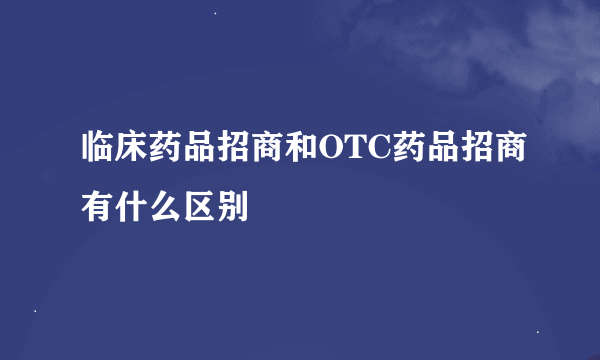 临床药品招商和OTC药品招商有什么区别